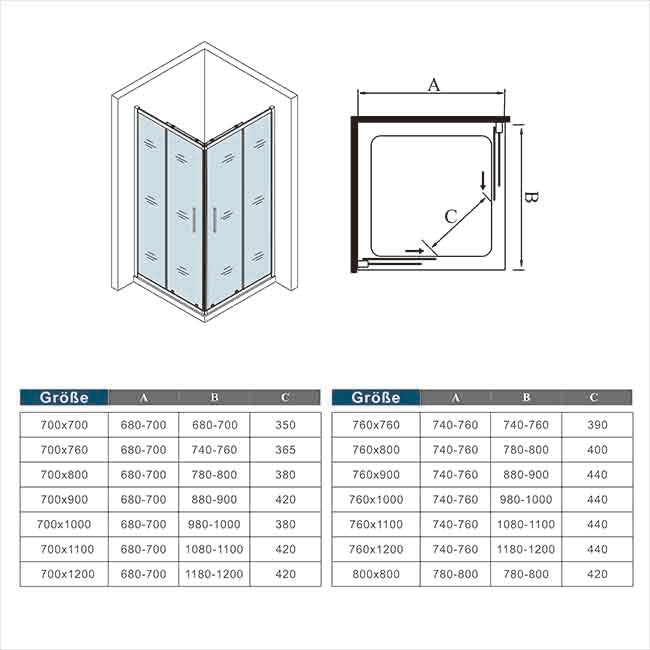 A

B

C

| Größe | A | B | C |
|---|---|---|---|
| 700x700 | 680-700 | 680-700 | 350 |
| 700x760 | 680-700 | 740-760 | 365 |
| 700x800 | 680-700 | 780-800 | 380 |
| 700x900 | 680-700 | 880-900 | 420 |
| 700x1000 | 680-700 | 980-1000 | 380 |
| 700x1100 | 680-700 | 1080-1100 | 420 |
| 700x1200 | 680-700 | 1180-1200 | 420 |

| Größe | A | B | C |
|---|---|---|---|
| 760x760 | 740-760 | 740-760 | 390 |
| 760x800 | 740-760 | 780-800 | 400 |
| 760x900 | 740-760 | 880-900 | 440 |
| 760x1000 | 740-760 | 980-1000 | 440 |
| 760x1100 | 740-760 | 1080-1100 | 440 |
| 760x1200 | 740-760 | 1180-1200 | 440 |
| 800x800 | 780-800 | 780-800 | 420 |